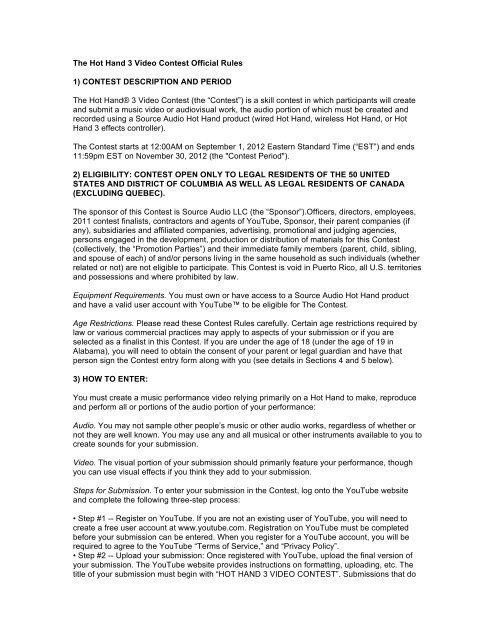 The Hot Hand 3 Video Contest Official Rules

1) CONTEST DESCRIPTION AND PERIOD

The Hot Hand® 3 Video Contest (the "Contest") is a skill contest in which participants will create and submit a music video or audiovisual work, the audio portion of which must be created and recorded using a Source Audio Hot Hand product (wired Hot Hand, wireless Hot Hand, or Hot Hand 3 effects controller).

The Contest starts at 12:00AM on September 1, 2012 Eastern Standard Time ("EST") and ends 11:59pm EST on November 30, 2012 (the "Contest Period").

2) ELIGIBILITY: CONTEST OPEN ONLY TO LEGAL RESIDENTS OF THE 50 UNITED STATES AND DISTRICT OF COLUMBIA AS WELL AS LEGAL RESIDENTS OF CANADA (EXCLUDING QUEBEC).

The sponsor of this Contest is Source Audio LLC (the "Sponsor").Officers, directors, employees, 2011 contest finalists, contractors and agents of YouTube, Sponsor, their parent companies (if any), subsidiaries and affiliated companies, advertising, promotional and judging agencies, persons engaged in the development, production or distribution of materials for this Contest (collectively, the "Promotion Parties") and their immediate family members (parent, child, sibling, and spouse of each) of and/or persons living in the same household as such individuals (whether related or not) are not eligible to participate. This Contest is void in Puerto Rico, all U.S. territories and possessions and where prohibited by law.

Equipment Requirements. You must own or have access to a Source Audio Hot Hand product and have a valid user account with YouTube™ to be eligible for The Contest.

Age Restrictions. Please read these Contest Rules carefully. Certain age restrictions required by law or various commercial practices may apply to aspects of your submission or if you are selected as a finalist in this Contest. If you are under the age of 18 (under the age of 19 in Alabama), you will need to obtain the consent of your parent or legal guardian and have that person sign the Contest entry form along with you (see details in Sections 4 and 5 below).

3) HOW TO ENTER:

You must create a music performance video relying primarily on a Hot Hand to make, reproduce and perform all or portions of the audio portion of your performance:

Audio. You may not sample other people's music or other audio works, regardless of whether or not they are well known. You may use any and all musical or other instruments available to you to create sounds for your submission.

Video. The visual portion of your submission should primarily feature your performance, though you can use visual effects if you think they add to your submission.

Steps for Submission. To enter your submission in the Contest, log onto the YouTube website and complete the following three-step process:

• Step #1 -- Register on YouTube. If you are not an existing user of YouTube, you will need to create a free user account at www.youtube.com. Registration on YouTube must be completed before your submission can be entered. When you register for a YouTube account, you will be required to agree to the YouTube "Terms of Service," and "Privacy Policy".
• Step #2 -- Upload your submission: Once registered with YouTube, upload the final version of your submission. The YouTube website provides instructions on formatting, uploading, etc. The title of your submission must begin with "HOT HAND 3 VIDEO CONTEST". Submissions that do